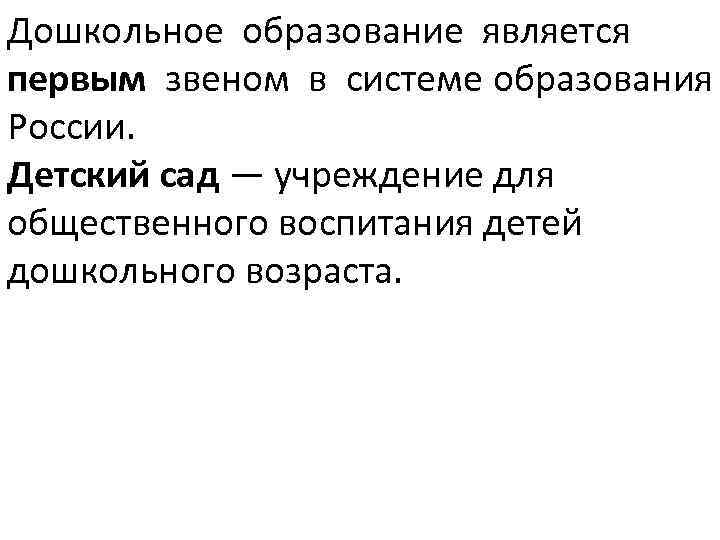 Дошкольное образование является первым звеном в системе образования России.

Детский сад — учреждение для общественного воспитания детей дошкольного возраста.